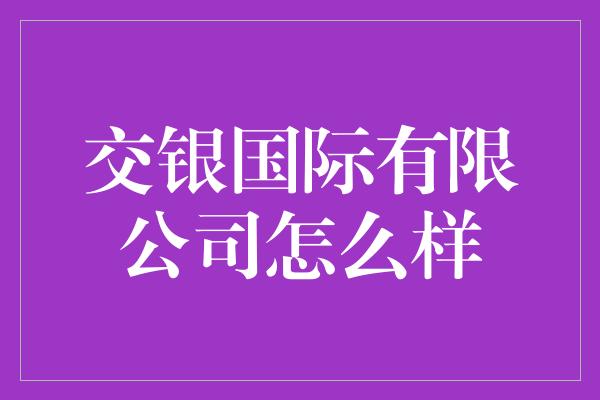 交银国际有限公司怎么样